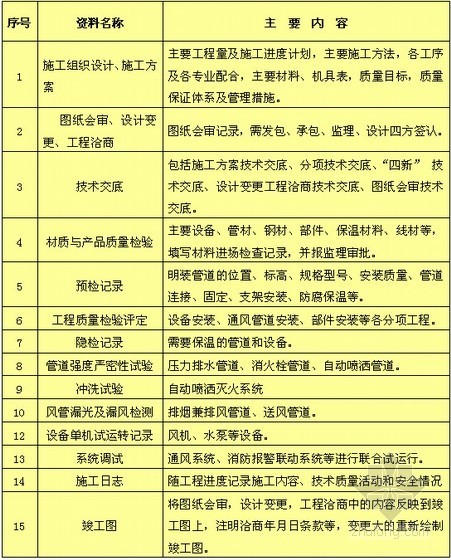 | 序号 | 资料名称 | 主 要 内 容 |
|---|---|---|
| 1 | 施工组织设计、施工方案 | 主要工程量及施工进度计划，主要施工方法，各工序及各专业配合，主要材料、机具表，质量目标，质量保证体系及管理措施。 |
| 2 | 图纸会审、设计变更、工程洽商 | 图纸会审记录，需发包、承包、监理、设计四方签认。 |
| 3 | 技术交底 | 包括施工方案技术交底、分项技术交底、“四新” 技术交底、设计变更工程洽商技术交底、图纸会审技术交底。 |
| 4 | 材质与产品质量检验 | 主要设备、管材、钢材、部件、保温材料、线材等，填写材料进场检查记录，并报监理审批。 |
| 5 | 预检记录 | 明装管道的位置、标高、规格型号、安装质量、管道连接、固定、支架安装、防腐保温等。 |
| 6 | 工程质量检验评定 | 设备安装、通风管道安装、部件安装等各分项工程。 |
| 7 | 隐检记录 | 需要保温的管道和设备。 |
| 8 | 管道强度严密性试验 | 压力排水管道、消火栓管道、自动喷洒管道。 |
| 9 | 冲洗试验 | 自动喷洒灭火系统 |
| 10 | 风管漏光及漏风检测 | 排烟兼排风管道、送风管道。 |
| 12 | 设备单机试运转记录 | 风机、水泵等设备。 |
| 13 | 系统调试 | 通风系统、消防报警联动系统等进行联合试运行。 |
| 14 | 施工日志 | 随工程进度记录施工内容、技术质量活动和安全情况 |
| 15 | 竣工图 | 将图纸会审，设计变更，工程洽商中的内容反映到竣工图上，注明洽商年月日条款等，变更大的重新绘制竣工图。 |

zhulong.com